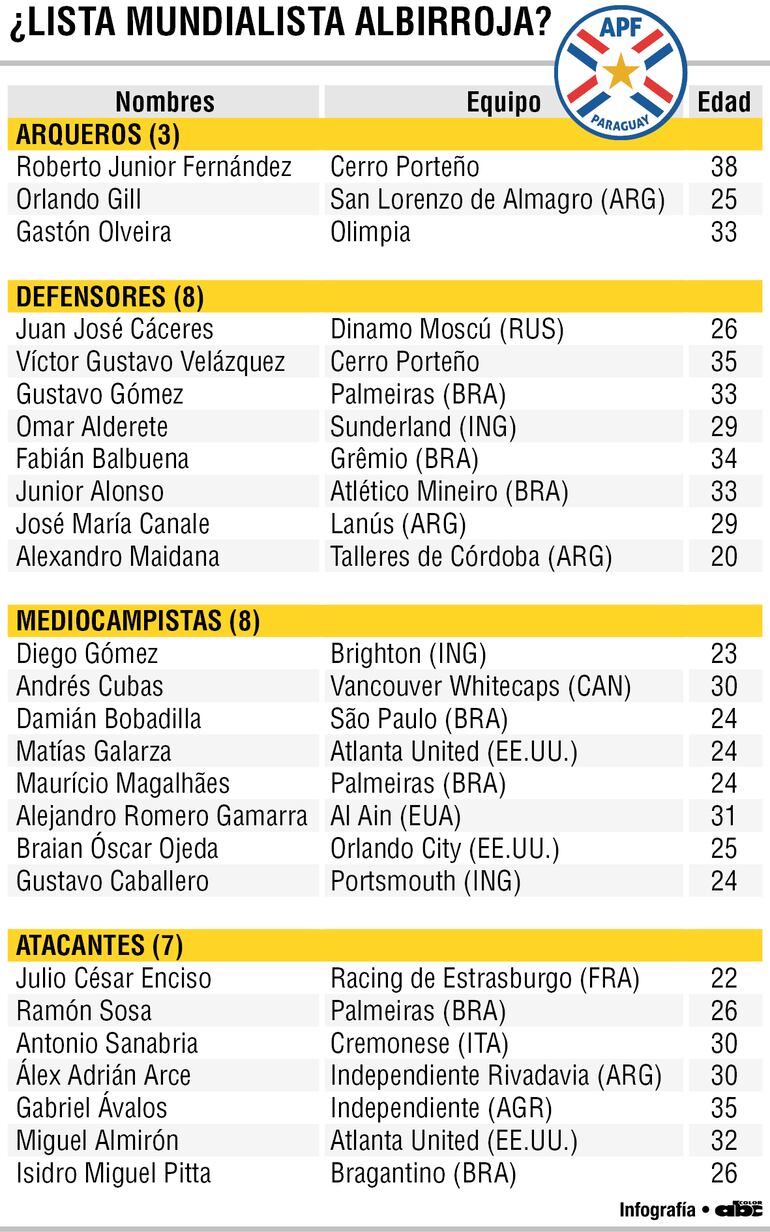 ¿LISTA MUNDIALISTA ALBIRROJA?

APF PARAGUAY

| Nombres | Equipo | Edad |
|---|---|---|
| ARQUEROS (3) | | |
| Roberto Junior Fernández | Cerro Porteño | 38 |
| Orlando Gill | San Lorenzo de Almagro (ARG) | 25 |
| Gastón Olveira | Olimpia | 33 |
| DEFENSORES (8) | | |
| Juan José Cáceres | Dinamo Moscú (RUS) | 26 |
| Víctor Gustavo Velázquez | Cerro Porteño | 35 |
| Gustavo Gómez | Palmeiras (BRA) | 33 |
| Omar Alderete | Sunderland (ING) | 29 |
| Fabián Balbuena | Grêmio (BRA) | 34 |
| Junior Alonso | Atlético Mineiro (BRA) | 33 |
| José María Canale | Lanús (ARG) | 29 |
| Alexandro Maidana | Talleres de Córdoba (ARG) | 20 |
| MEDIOCAMPISTAS (8) | | |
| Diego Gómez | Brighton (ING) | 23 |
| Andrés Cubas | Vancouver Whitecaps (CAN) | 30 |
| Damián Bobadilla | São Paulo (BRA) | 24 |
| Matías Galarza | Atlanta United (EE.UU.) | 24 |
| Maurício Magalhães | Palmeiras (BRA) | 24 |
| Alejandro Romero Gamarra | Al Ain (EUA) | 31 |
| Braian Óscar Ojeda | Orlando City (EE.UU.) | 25 |
| Gustavo Caballero | Portsmouth (ING) | 24 |
| ATACANTES (7) | | |
| Julio César Enciso | Racing de Estrasburgo (FRA) | 22 |
| Ramón Sosa | Palmeiras (BRA) | 26 |
| Antonio Sanabria | Cremonese (ITA) | 30 |
| Álex Adrián Arce | Independiente Rivadavia (ARG) | 30 |
| Gabriel Ávalos | Independiente (AGR) | 35 |
| Miguel Almirón | Atlanta United (EE.UU.) | 32 |
| Isidro Miguel Pitta | Bragantino (BRA) | 26 |

Infografía • abc COLOR